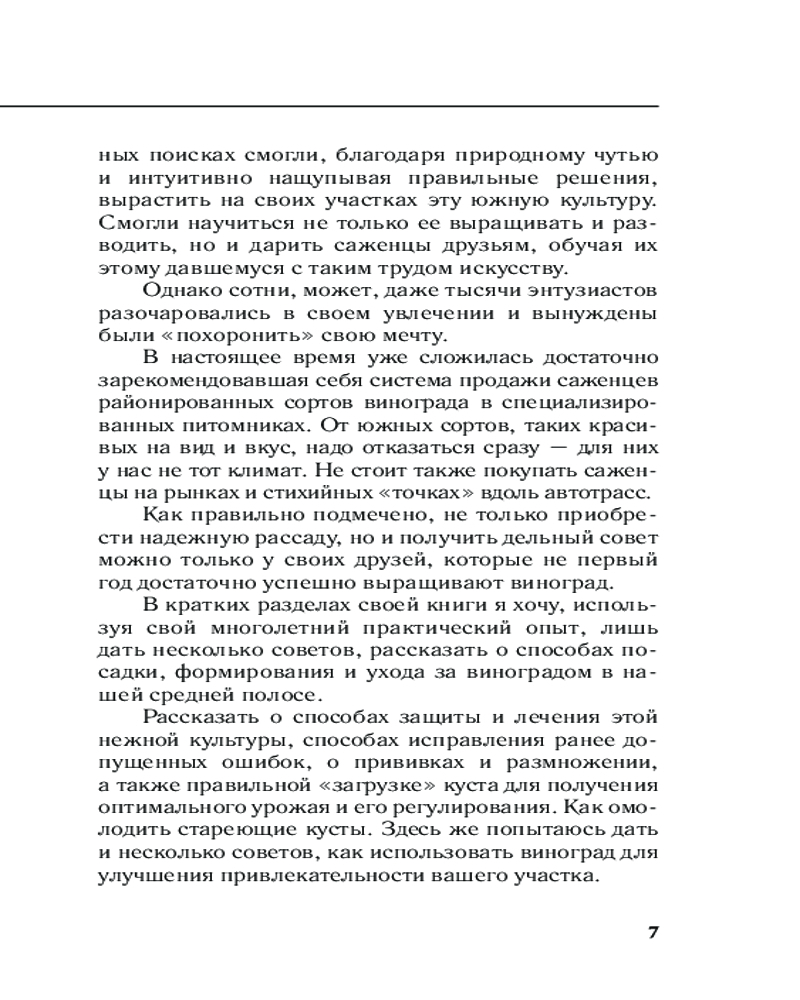 ных поисках смогли, благодаря природному чутью и интуитивно нащупывая правильные решения, вырастить на своих участках эту южную культуру. Смогли научиться не только ее выращивать и разводить, но и дарить саженцы друзьям, обучая их этому давшемуся с таким трудом искусству.

Однако сотни, может, даже тысячи энтузиастов разочаровались в своем увлечении и вынуждены были «похоронить» свою мечту.

В настоящее время уже сложилась достаточно зарекомендовавшая себя система продажи саженцев районированных сортов винограда в специализированных питомниках. От южных сортов, таких красивых на вид и вкус, надо отказаться сразу — для них у нас не тот климат. Не стоит также покупать саженцы на рынках и стихийных «точках» вдоль автотрасс.

Как правильно подмечено, не только приобрести надежную рассаду, но и получить дельный совет можно только у своих друзей, которые не первый год достаточно успешно выращивают виноград.

В кратких разделах своей книги я хочу, используя свой многолетний практический опыт, лишь дать несколько советов, рассказать о способах посадки, формирования и ухода за виноградом в нашей средней полосе.

Рассказать о способах защиты и лечения этой нежной культуры, способах исправления ранее допущенных ошибок, о прививках и размножении, а также правильной «загрузке» куста для получения оптимального урожая и его регулирования. Как омолодить стареющие кусты. Здесь же попытаюсь дать и несколько советов, как использовать виноград для улучшения привлекательности вашего участка.

7